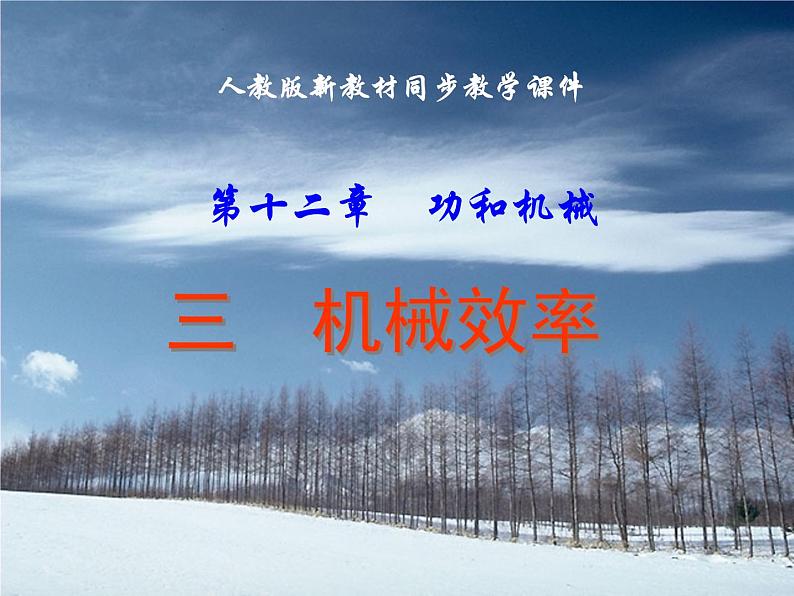 人教版新教材同步教学课件

第十二章　功和机械

三　机械效率